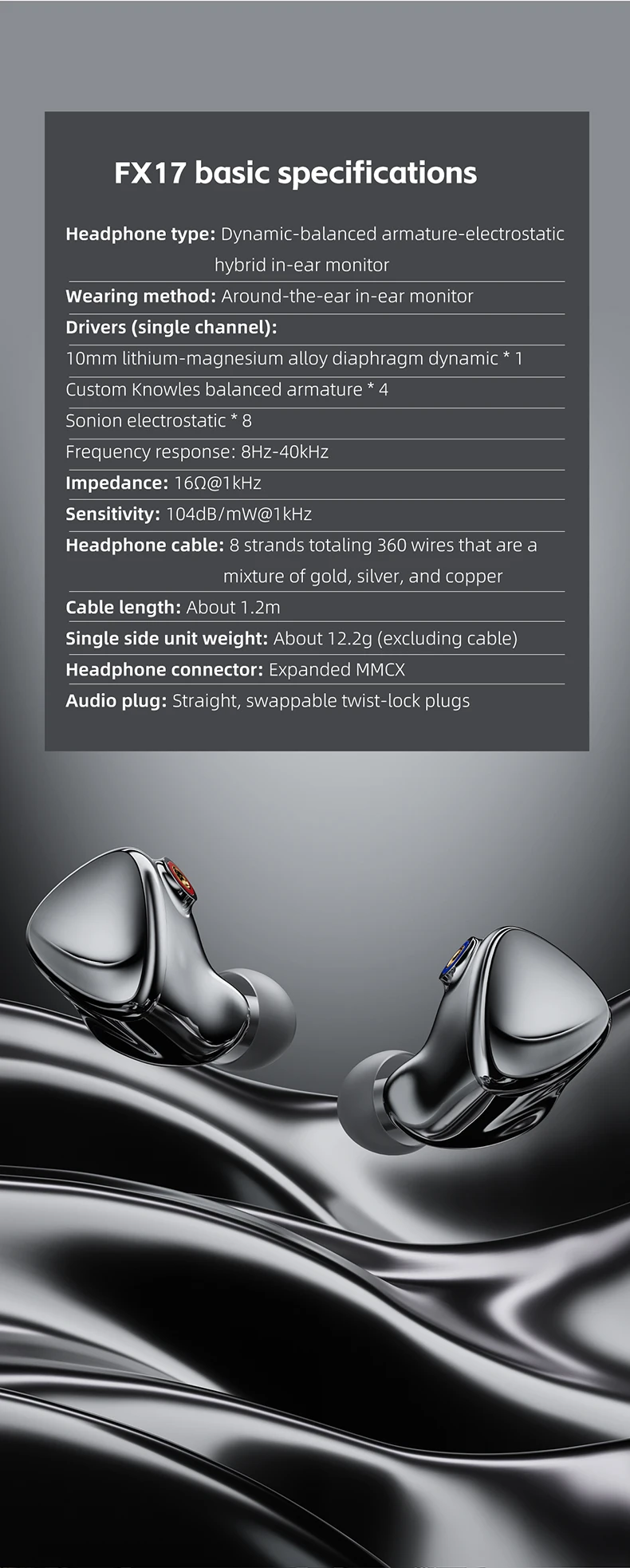 FX17 basic specifications

Headphone type: Dynamic-balanced armature-electrostatic hybrid in-ear monitor

Wearing method: Around-the-ear in-ear monitor

Drivers (single channel):

10mm lithium-magnesium alloy diaphragm dynamic * 1

Custom Knowles balanced armature * 4

Sonion electrostatic * 8

Frequency response: 8Hz-40kHz

Impedance: 16Ω@1kHz

Sensitivity: 104dB/mW@1kHz

Headphone cable: 8 strands totaling 360 wires that are a mixture of gold, silver, and copper

Cable length: About 1.2m

Single side unit weight: About 12.2g (excluding cable)

Headphone connector: Expanded MMCX

Audio plug: Straight, swappable twist-lock plugs